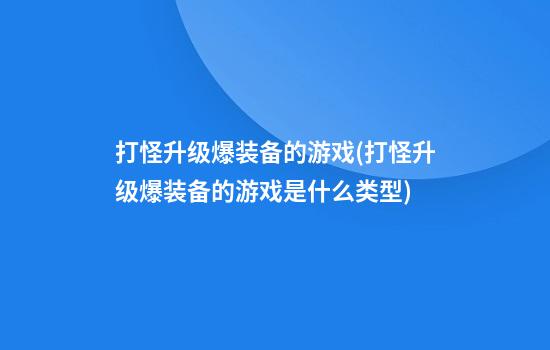 打怪升级爆装备的游戏(打怪升级爆装备的游戏是什么类型)